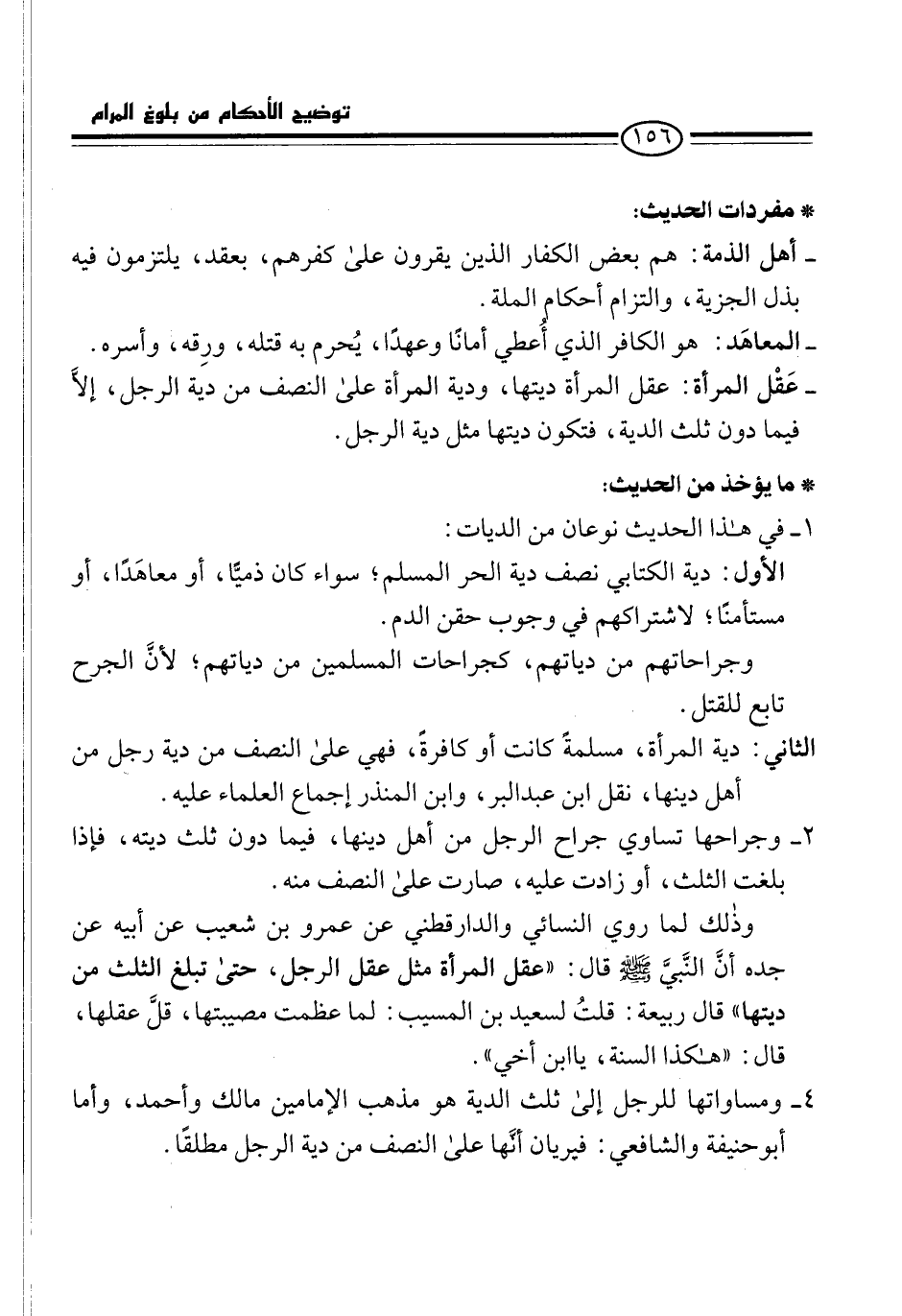 توضيح الأحكام من بلوغ المرام

١٥٦

* مفردات الحديث:

ـ أهل الذمة: هم بعض الكفار الذين يقرون علىٰ كفرهم، بعقد، يلتزمون فيه بذل الجزية، والتزام أحكام الملة.

ـ المعاهَد: هو الكافر الذي أُعطي أمانًا وعهدًا، يُحرم به قتله، ورِقه، وأسره.

ـ عَقْل المرأة: عقل المرأة ديتها، ودية المرأة علىٰ النصف من دية الرجل، إلاَّ فيما دون ثلث الدية، فتكون ديتها مثل دية الرجل.

* ما يؤخذ من الحديث:

١ـ في هـٰذا الحديث نوعان من الديات:

الأول: دية الكتابي نصف دية الحر المسلم؛ سواء كان ذميًّا، أو معاهَدًا، أو مستأمنًا؛ لاشتراكهم في وجوب حقن الدم.

وجراحاتهم من دياتهم، كجراحات المسلمين من دياتهم؛ لأنَّ الجرح تابع للقتل.

الثاني: دية المرأة، مسلمةً كانت أو كافرةً، فهي علىٰ النصف من دية رجل من أهل دينها، نقل ابن عبدالبر، وابن المنذر إجماع العلماء عليه.

٢ـ وجراحها تساوي جراح الرجل من أهل دينها، فيما دون ثلث ديته، فإذا بلغت الثلث، أو زادت عليه، صارت علىٰ النصف منه.

وذٰلك لما روي النسائي والدارقطني عن عمرو بن شعيب عن أبيه عن جده أنَّ النَّبيَّ ﷺ قال: «عقل المرأة مثل عقل الرجل، حتىٰ تبلغ الثلث من ديتها» قال ربيعة: قلتُ لسعيد بن المسيب: لما عظمت مصيبتها، قلَّ عقلها، قال: «هـٰكذا السنة، ياابن أخي».

٤ـ ومساواتها للرجل إلىٰ ثلث الدية هو مذهب الإمامين مالك وأحمد، وأما أبوحنيفة والشافعي: فيريان أنَّها علىٰ النصف من دية الرجل مطلقًا.